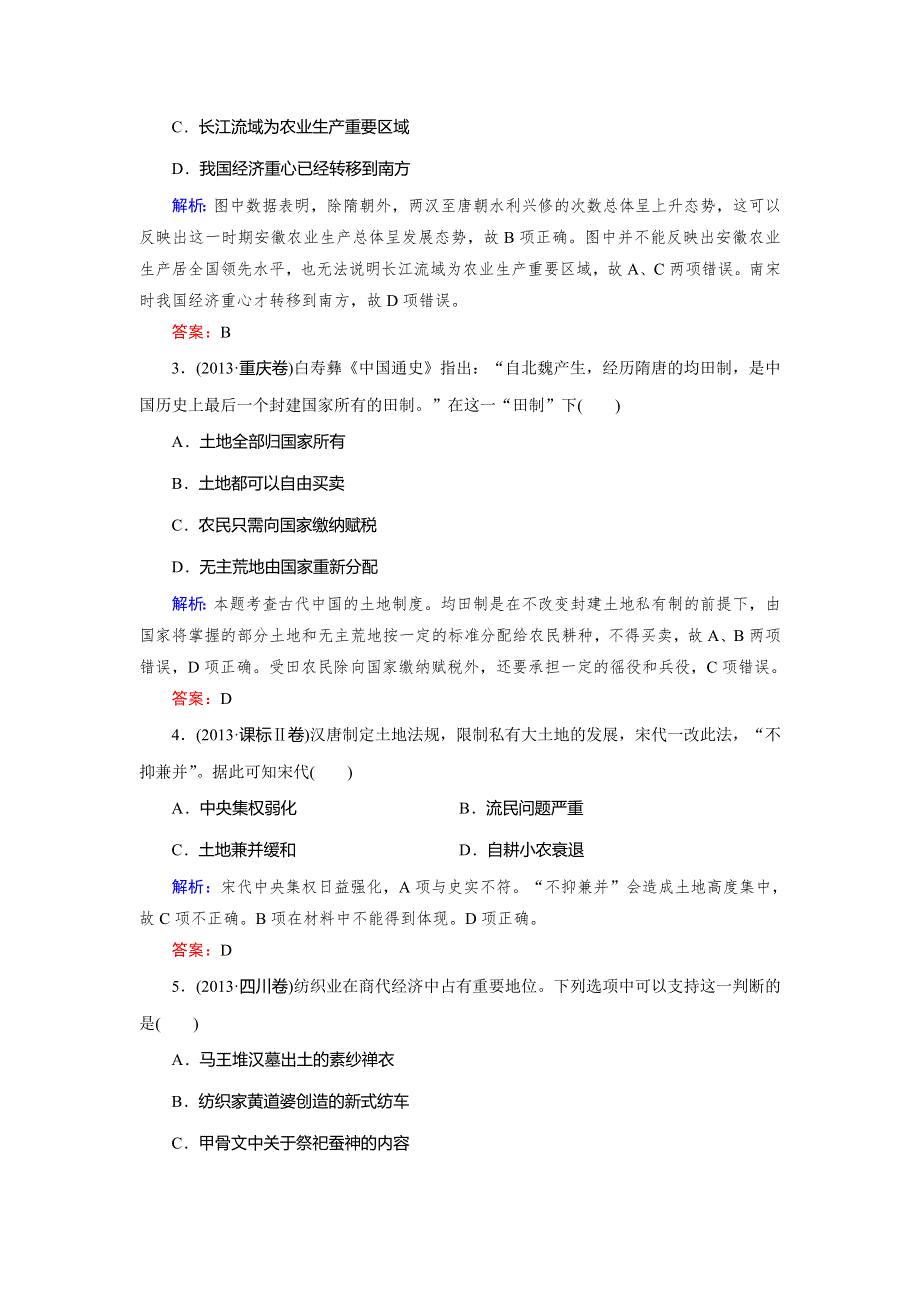 C．长江流域为农业生产重要区域

D．我国经济重心已经转移到南方

解析：图中数据表明，除隋朝外，两汉至唐朝水利兴修的次数总体呈上升态势，这可以反映出这一时期安徽农业生产总体呈发展态势，故 B 项正确。图中并不能反映出安徽农业生产居全国领先水平，也无法说明长江流域为农业生产重要区域，故 A、C 两项错误。南宋时我国经济重心才转移到南方，故 D 项错误。

答案：B

3．(2013·重庆卷)白寿彝《中国通史》指出：“自北魏产生，经历隋唐的均田制，是中国历史上最后一个封建国家所有的田制。”在这一“田制”下(　　)

A．土地全部归国家所有

B．土地都可以自由买卖

C．农民只需向国家缴纳赋税

D．无主荒地由国家重新分配

解析：本题考查古代中国的土地制度。均田制是在不改变封建土地私有制的前提下，由国家将掌握的部分土地和无主荒地按一定的标准分配给农民耕种，不得买卖，故 A、B 两项错误，D 项正确。受田农民除向国家缴纳赋税外，还要承担一定的徭役和兵役，C 项错误。

答案：D

4．(2013·课标Ⅱ卷)汉唐制定土地法规，限制私有大土地的发展，宋代一改此法，“不抑兼并”。据此可知宋代(　　)

A．中央集权弱化　　B．流民问题严重

C．土地兼并缓和　　D．自耕小农衰退

解析：宋代中央集权日益强化，A 项与史实不符。“不抑兼并”会造成土地高度集中，故 C 项不正确。B 项在材料中不能得到体现。D 项正确。

答案：D

5．(2013·四川卷)纺织业在商代经济中占有重要地位。下列选项中可以支持这一判断的是(　　)

A．马王堆汉墓出土的素纱禅衣

B．纺织家黄道婆创造的新式纺车

C．甲骨文中关于祭祀蚕神的内容